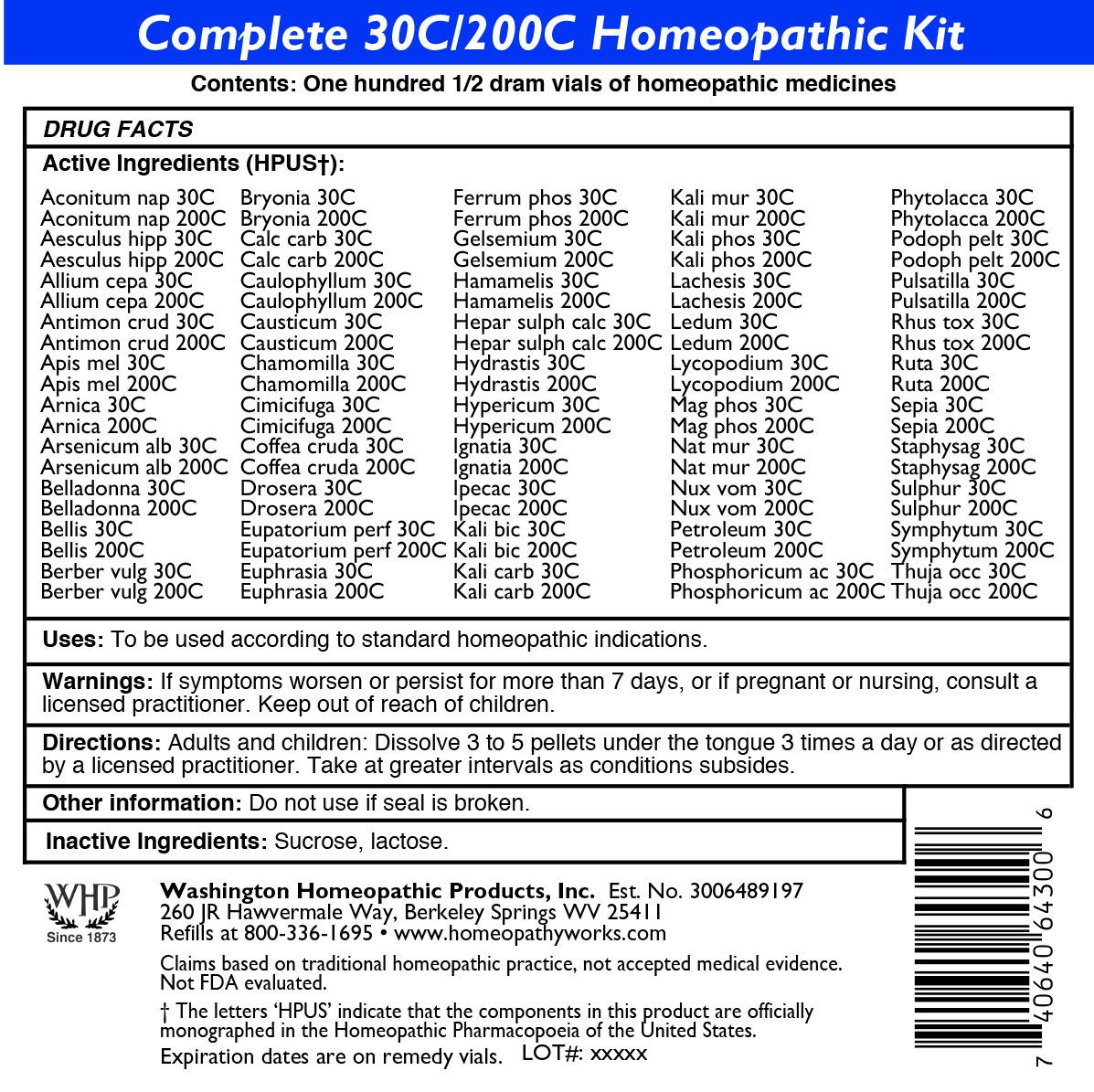 Complete 30C/200C Homeopathic Kit

Contents: One hundred 1/2 dram vials of homeopathic medicines

DRUG FACTS

Active Ingredients (HPUS†):

Aconitum nap 30C
Aconitum nap 200C
Aesculus hipp 30C
Aesculus hipp 200C
Allium cepa 30C
Allium cepa 200C
Antimon crud 30C
Antimon crud 200C
Apis mel 30C
Apis mel 200C
Arnica 30C
Arnica 200C
Arsenicum alb 30C
Arsenicum alb 200C
Belladonna 30C
Belladonna 200C
Bellis 30C
Bellis 200C
Berber vulg 30C
Berber vulg 200C

Bryonia 30C
Bryonia 200C
Calc carb 30C
Calc carb 200C
Caulophyllum 30C
Caulophyllum 200C
Causticum 30C
Causticum 200C
Chamomilla 30C
Chamomilla 200C
Cimicifuga 30C
Cimicifuga 200C
Coffea cruda 30C
Coffea cruda 200C
Drosera 30C
Drosera 200C
Eupatorium perf 30C
Eupatorium perf 200C
Euphrasia 30C
Euphrasia 200C

Ferrum phos 30C
Ferrum phos 200C
Gelsemium 30C
Gelsemium 200C
Hamamelis 30C
Hamamelis 200C
Hepar sulph calc 30C
Hepar sulph calc 200C
Hydrastis 30C
Hydrastis 200C
Hypericum 30C
Hypericum 200C
Ignatia 30C
Ignatia 200C
Ipecac 30C
Ipecac 200C
Kali bic 30C
Kali bic 200C
Kali carb 30C
Kali carb 200C

Kali mur 30C
Kali mur 200C
Kali phos 30C
Kali phos 200C
Lachesis 30C
Lachesis 200C
Ledum 30C
Ledum 200C
Lycopodium 30C
Lycopodium 200C
Mag phos 30C
Mag phos 200C
Nat mur 30C
Nat mur 200C
Nux vom 30C
Nux vom 200C
Petroleum 30C
Petroleum 200C
Phosphoricum ac 30C
Phosphoricum ac 200C

Phytolacca 30C
Phytolacca 200C
Podoph pelt 30C
Podoph pelt 200C
Pulsatilla 30C
Pulsatilla 200C
Rhus tox 30C
Rhus tox 200C
Ruta 30C
Ruta 200C
Sepia 30C
Sepia 200C
Staphysag 30C
Staphysag 200C
Sulphur 30C
Sulphur 200C
Symphytum 30C
Symphytum 200C
Thuja occ 30C
Thuja occ 200C

Uses: To be used according to standard homeopathic indications.

Warnings: If symptoms worsen or persist for more than 7 days, or if pregnant or nursing, consult a licensed practitioner. Keep out of reach of children.

Directions: Adults and children: Dissolve 3 to 5 pellets under the tongue 3 times a day or as directed by a licensed practitioner. Take at greater intervals as conditions subsides.

Other information: Do not use if seal is broken.

Inactive Ingredients: Sucrose, lactose.

WHP
Since 1873

Washington Homeopathic Products, Inc. Est. No. 3006489197
260 JR Hawvermale Way, Berkeley Springs WV 25411
Refills at 800-336-1695 • www.homeopathyworks.com

Claims based on traditional homeopathic practice, not accepted medical evidence. Not FDA evaluated.

† The letters 'HPUS' indicate that the components in this product are officially monographed in the Homeopathic Pharmacopoeia of the United States.

Expiration dates are on remedy vials. LOT#: xxxxx

7 40640 64300 6